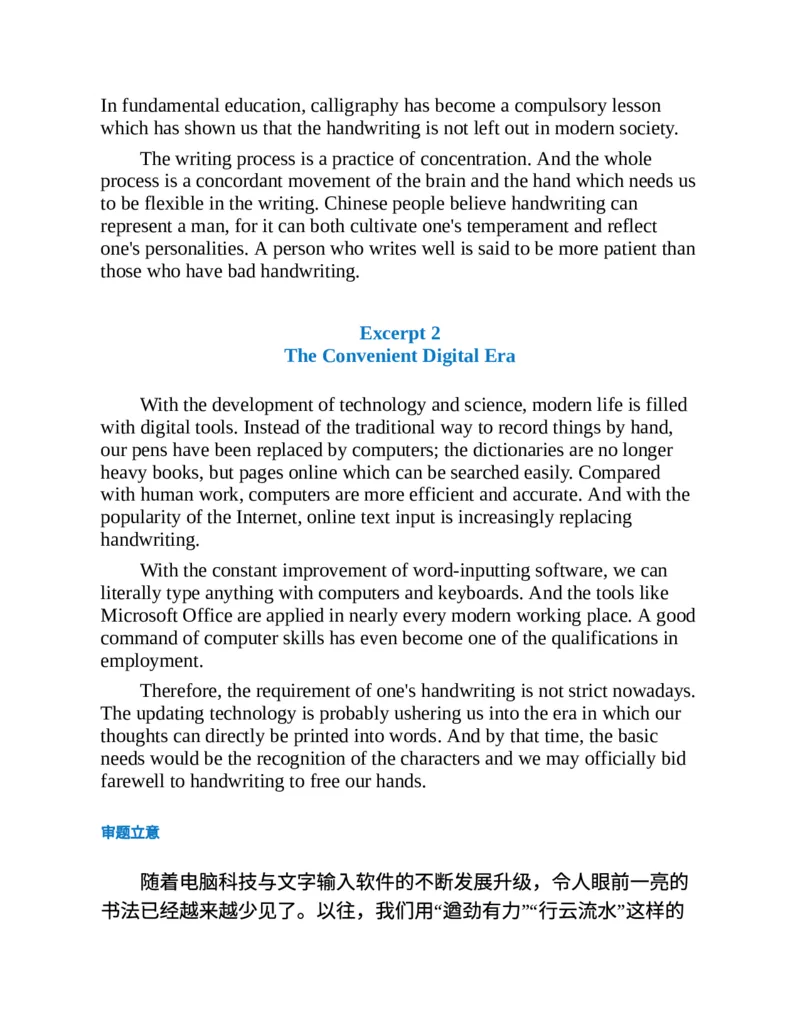 In fundamental education, calligraphy has become a compulsory lesson which has shown us that the handwriting is not left out in modern society.

The writing process is a practice of concentration. And the whole process is a concordant movement of the brain and the hand which needs us to be flexible in the writing. Chinese people believe handwriting can represent a man, for it can both cultivate one's temperament and reflect one's personalities. A person who writes well is said to be more patient than those who have bad handwriting.

Excerpt 2
The Convenient Digital Era

With the development of technology and science, modern life is filled with digital tools. Instead of the traditional way to record things by hand, our pens have been replaced by computers; the dictionaries are no longer heavy books, but pages online which can be searched easily. Compared with human work, computers are more efficient and accurate. And with the popularity of the Internet, online text input is increasingly replacing handwriting.

With the constant improvement of word-inputting software, we can literally type anything with computers and keyboards. And the tools like Microsoft Office are applied in nearly every modern working place. A good command of computer skills has even become one of the qualifications in employment.

Therefore, the requirement of one's handwriting is not strict nowadays. The updating technology is probably ushering us into the era in which our thoughts can directly be printed into words. And by that time, the basic needs would be the recognition of the characters and we may officially bid farewell to handwriting to free our hands.

审题立意

随着电脑科技与文字输入软件的不断发展升级，令人眼前一亮的书法已经越来越少见了。以往，我们用“遒劲有力”“行云流水”这样的